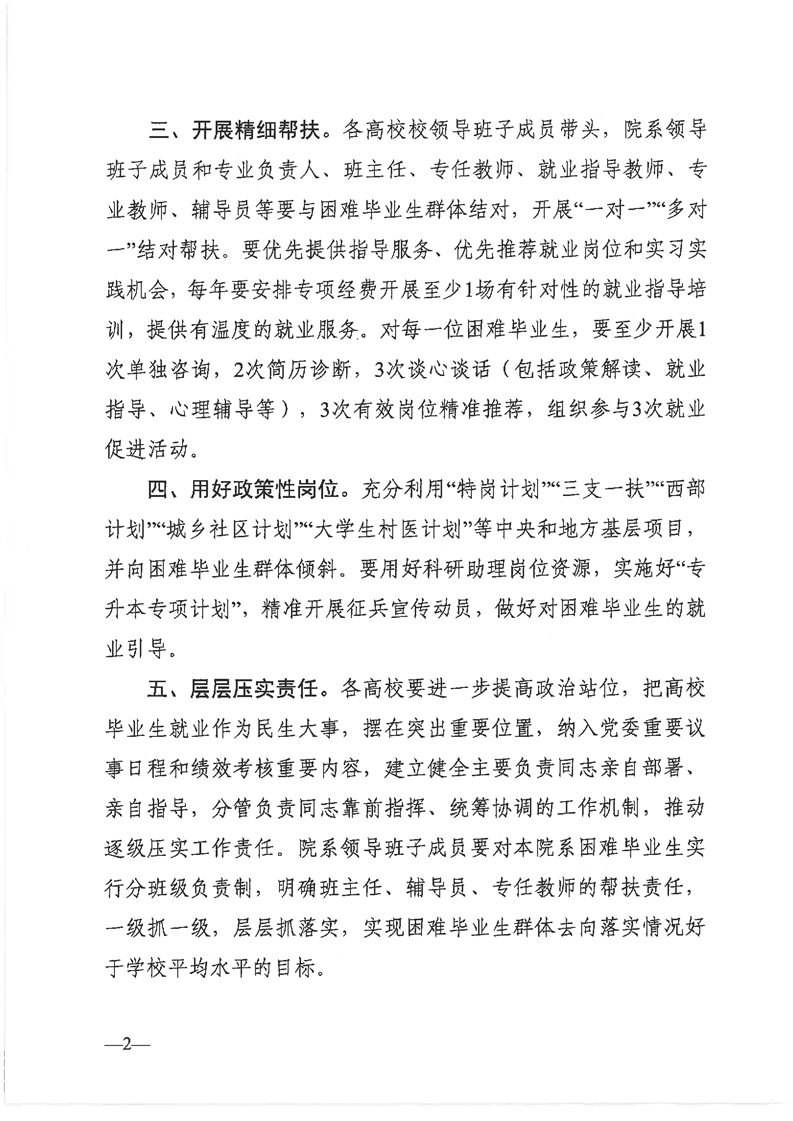 三、开展精细帮扶。各高校校领导班子成员带头，院系领导班子成员和专业负责人、班主任、专任教师、就业指导教师、专业教师、辅导员等要与困难毕业生群体结对，开展“一对一”“多对一”结对帮扶。要优先提供指导服务、优先推荐就业岗位和实习实践机会，每年要安排专项经费开展至少1场有针对性的就业指导培训，提供有温度的就业服务。对每一位困难毕业生，要至少开展1次单独咨询，2次简历诊断，3次谈心谈话（包括政策解读、就业指导、心理辅导等），3次有效岗位精准推荐，组织参与3次就业促进活动。

四、用好政策性岗位。充分利用“特岗计划”“三支一扶”“西部计划”“城乡社区计划”“大学生村医计划”等中央和地方基层项目，并向困难毕业生群体倾斜。要用好科研助理岗位资源，实施好“专升本专项计划”，精准开展征兵宣传动员，做好对困难毕业生的就业引导。

五、层层压实责任。各高校要进一步提高政治站位，把高校毕业生就业作为民生大事，摆在突出重要位置，纳入党委重要议事日程和绩效考核重要内容，建立健全主要负责同志亲自部署、亲自指导，分管负责同志靠前指挥、统筹协调的工作机制，推动逐级压实工作责任。院系领导班子成员要对本院系困难毕业生实行分班级负责制，明确班主任、辅导员、专任教师的帮扶责任，一级抓一级，层层抓落实，实现困难毕业生群体去向落实情况好于学校平均水平的目标。

—2—